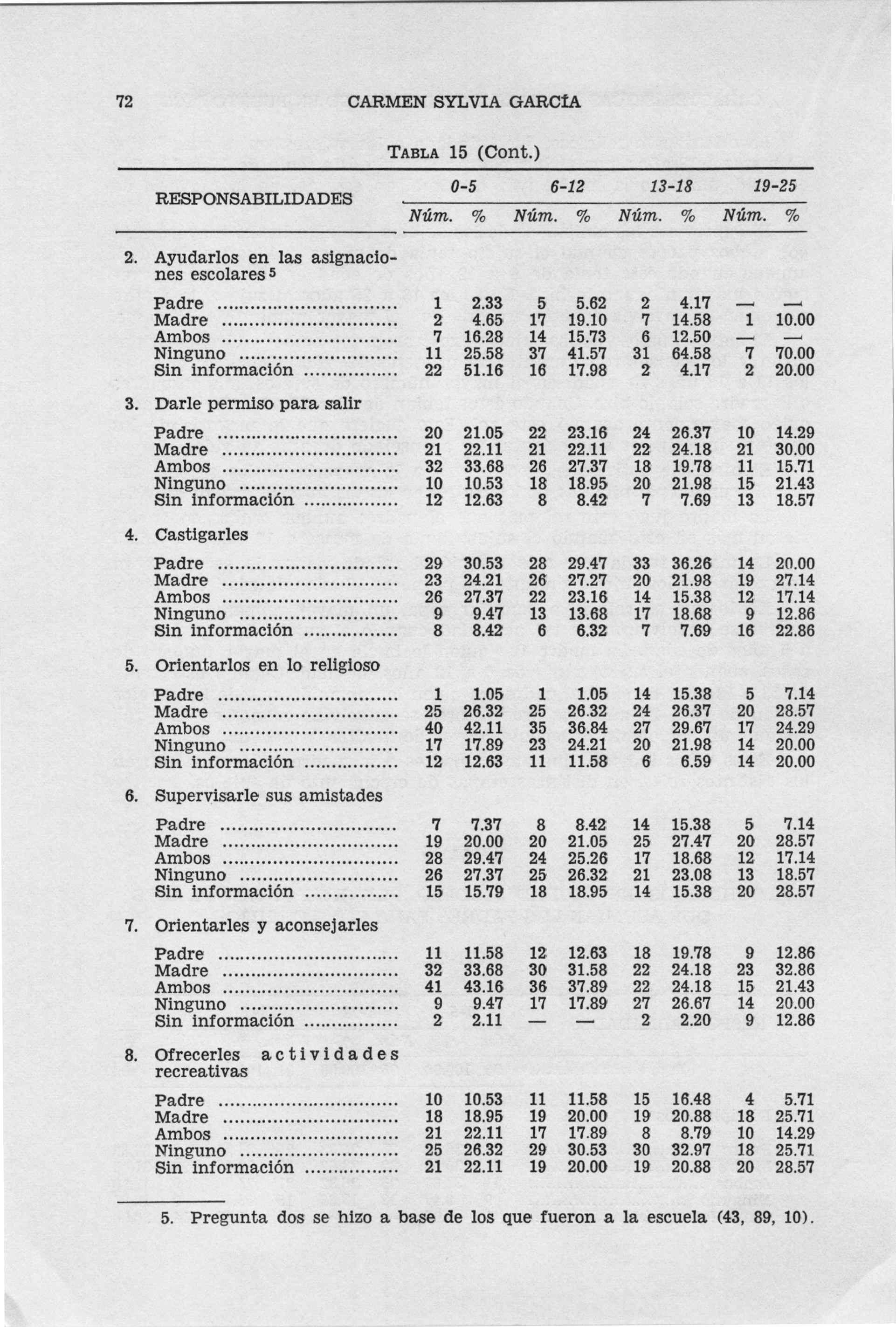 72 CARMEN SYLVIA GARCÍA

TABLA 15 (Cont.)

| RESPONSABILIDADES | 0-5 Núm. | 0-5 % | 6-12 Núm. | 6-12 % | 13-18 Núm. | 13-18 % | 19-25 Núm. | 19-25 % |
|---|---|---|---|---|---|---|---|---|
| 2. Ayudarlos en las asignaciones escolares $^5$ | | | | | | | | |
| Padre | 1 | 2.33 | 5 | 5.62 | 2 | 4.17 | — | — |
| Madre | 2 | 4.65 | 17 | 19.10 | 7 | 14.58 | 1 | 10.00 |
| Ambos | 7 | 16.28 | 14 | 15.73 | 6 | 12.50 | — | — |
| Ninguno | 11 | 25.58 | 37 | 41.57 | 31 | 64.58 | 7 | 70.00 |
| Sin información | 22 | 51.16 | 16 | 17.98 | 2 | 4.17 | 2 | 20.00 |
| 3. Darle permiso para salir | | | | | | | | |
| Padre | 20 | 21.05 | 22 | 23.16 | 24 | 26.37 | 10 | 14.29 |
| Madre | 21 | 22.11 | 21 | 22.11 | 22 | 24.18 | 21 | 30.00 |
| Ambos | 32 | 33.68 | 26 | 27.37 | 18 | 19.78 | 11 | 15.71 |
| Ninguno | 10 | 10.53 | 18 | 18.95 | 20 | 21.98 | 15 | 21.43 |
| Sin información | 12 | 12.63 | 8 | 8.42 | 7 | 7.69 | 13 | 18.57 |
| 4. Castigarles | | | | | | | | |
| Padre | 29 | 30.53 | 28 | 29.47 | 33 | 36.26 | 14 | 20.00 |
| Madre | 23 | 24.21 | 26 | 27.27 | 20 | 21.98 | 19 | 27.14 |
| Ambos | 26 | 27.37 | 22 | 23.16 | 14 | 15.38 | 12 | 17.14 |
| Ninguno | 9 | 9.47 | 13 | 13.68 | 17 | 18.68 | 9 | 12.86 |
| Sin información | 8 | 8.42 | 6 | 6.32 | 7 | 7.69 | 16 | 22.86 |
| 5. Orientarlos en lo religioso | | | | | | | | |
| Padre | 1 | 1.05 | 1 | 1.05 | 14 | 15.38 | 5 | 7.14 |
| Madre | 25 | 26.32 | 25 | 26.32 | 24 | 26.37 | 20 | 28.57 |
| Ambos | 40 | 42.11 | 35 | 36.84 | 27 | 29.67 | 17 | 24.29 |
| Ninguno | 17 | 17.89 | 23 | 24.21 | 20 | 21.98 | 14 | 20.00 |
| Sin información | 12 | 12.63 | 11 | 11.58 | 6 | 6.59 | 14 | 20.00 |
| 6. Supervisarle sus amistades | | | | | | | | |
| Padre | 7 | 7.37 | 8 | 8.42 | 14 | 15.38 | 5 | 7.14 |
| Madre | 19 | 20.00 | 20 | 21.05 | 25 | 27.47 | 20 | 28.57 |
| Ambos | 28 | 29.47 | 24 | 25.26 | 17 | 18.68 | 12 | 17.14 |
| Ninguno | 26 | 27.37 | 25 | 26.32 | 21 | 23.08 | 13 | 18.57 |
| Sin información | 15 | 15.79 | 18 | 18.95 | 14 | 15.38 | 20 | 28.57 |
| 7. Orientarles y aconsejarles | | | | | | | | |
| Padre | 11 | 11.58 | 12 | 12.63 | 18 | 19.78 | 9 | 12.86 |
| Madre | 32 | 33.68 | 30 | 31.58 | 22 | 24.18 | 23 | 32.86 |
| Ambos | 41 | 43.16 | 36 | 37.89 | 22 | 24.18 | 15 | 21.43 |
| Ninguno | 9 | 9.47 | 17 | 17.89 | 27 | 26.67 | 14 | 20.00 |
| Sin información | 2 | 2.11 | — | — | 2 | 2.20 | 9 | 12.86 |
| 8. Ofrecerles actividades recreativas | | | | | | | | |
| Padre | 10 | 10.53 | 11 | 11.58 | 15 | 16.48 | 4 | 5.71 |
| Madre | 18 | 18.95 | 19 | 20.00 | 19 | 20.88 | 18 | 25.71 |
| Ambos | 21 | 22.11 | 17 | 17.89 | 8 | 8.79 | 10 | 14.29 |
| Ninguno | 25 | 26.32 | 29 | 30.53 | 30 | 32.97 | 18 | 25.71 |
| Sin información | 21 | 22.11 | 19 | 20.00 | 19 | 20.88 | 20 | 28.57 |

5. Pregunta dos se hizo a base de los que fueron a la escuela (43, 89, 10).